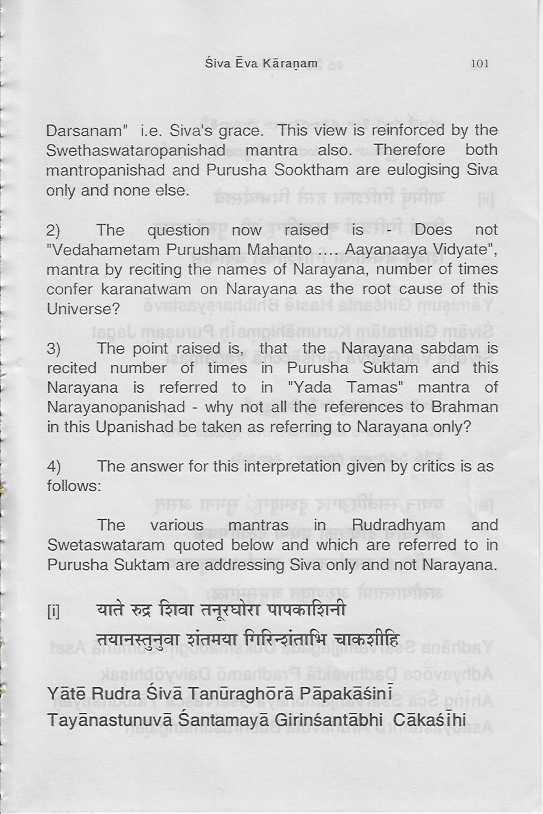 Śiva Ēva Kāraṇam 101

Darsanam" i.e. Siva's grace. This view is reinforced by the Swethaswataropanishad mantra also. Therefore both mantropanishad and Purusha Sooktham are eulogising Siva only and none else.

2) The question now raised is - Does not "Vedahametam Purusham Mahanto .... Aayanaaya Vidyate", mantra by reciting the names of Narayana, number of times confer karanatwam on Narayana as the root cause of this Universe?

3) The point raised is, that the Narayana sabdam is recited number of times in Purusha Suktam and this Narayana is referred to in "Yada Tamas" mantra of Narayanopanishad - why not all the references to Brahman in this Upanishad be taken as referring to Narayana only?

4) The answer for this interpretation given by critics is as follows:

The various mantras in Rudradhyam and Swetaswataram quoted below and which are referred to in Purusha Suktam are addressing Siva only and not Narayana.

[i] याते रुद्र शिवा तनूरघोरा पापकाशिनी
तयानस्तुनुवा शंतमया गिरिन्शंताभि चाकशीहि

Yātē Rudra Śivā Tanūraghōrā Pāpakāśinī
Tayānastunuvā Śantamayā Girinśantābhi Cākaśīhi